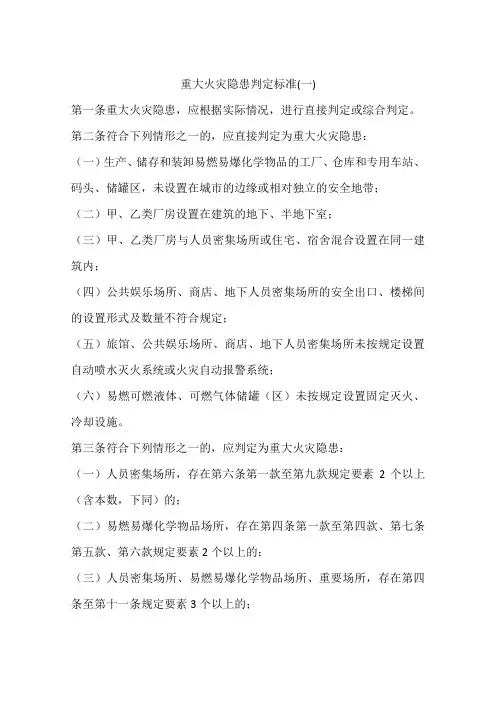 重大火灾隐患判定标准(一)

第一条重大火灾隐患，应根据实际情况，进行直接判定或综合判定。

第二条符合下列情形之一的，应直接判定为重大火灾隐患：

（一）生产、储存和装卸易燃易爆化学物品的工厂、仓库和专用车站、码头、储罐区，未设置在城市的边缘或相对独立的安全地带；

（二）甲、乙类厂房设置在建筑的地下、半地下室；

（三）甲、乙类厂房与人员密集场所或住宅、宿舍混合设置在同一建筑内；

（四）公共娱乐场所、商店、地下人员密集场所的安全出口、楼梯间的设置形式及数量不符合规定；

（五）旅馆、公共娱乐场所、商店、地下人员密集场所未按规定设置自动喷水灭火系统或火灾自动报警系统；

（六）易燃可燃液体、可燃气体储罐（区）未按规定设置固定灭火、冷却设施。

第三条符合下列情形之一的，应判定为重大火灾隐患：

（一）人员密集场所，存在第六条第一款至第九款规定要素 2 个以上（含本数，下同）的；

（二）易燃易爆化学物品场所，存在第四条第一款至第四款、第七条第五款、第六款规定要素 2 个以上的；

（三）人员密集场所、易燃易爆化学物品场所、重要场所，存在第四条至第十一条规定要素 3 个以上的；